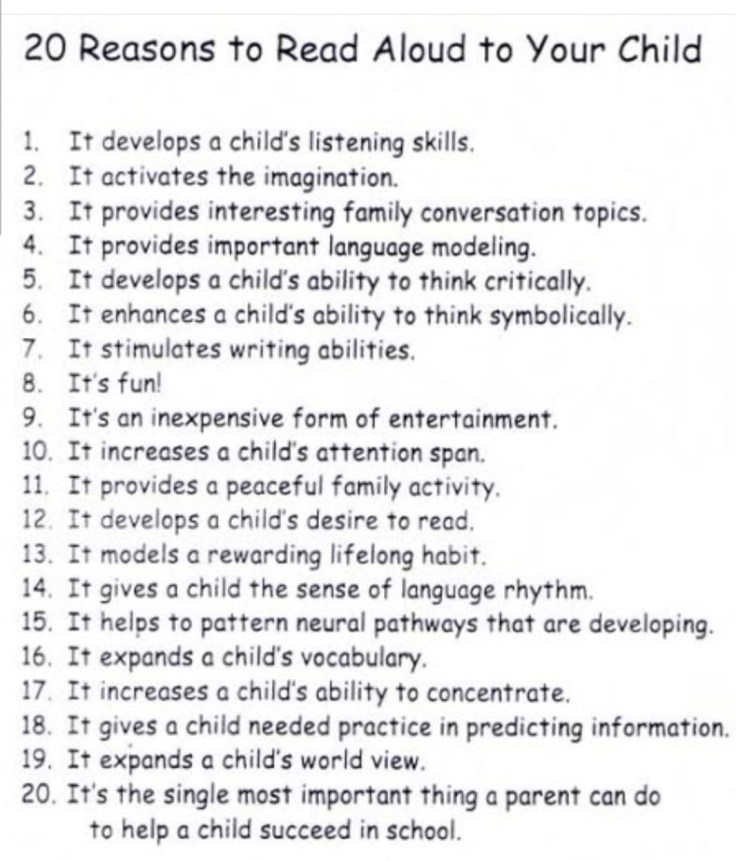 20 Reasons to Read Aloud to Your Child

1. It develops a child's listening skills.
2. It activates the imagination.
3. It provides interesting family conversation topics.
4. It provides important language modeling.
5. It develops a child's ability to think critically.
6. It enhances a child's ability to think symbolically.
7. It stimulates writing abilities.
8. It's fun!
9. It's an inexpensive form of entertainment.
10. It increases a child's attention span.
11. It provides a peaceful family activity.
12. It develops a child's desire to read.
13. It models a rewarding lifelong habit.
14. It gives a child the sense of language rhythm.
15. It helps to pattern neural pathways that are developing.
16. It expands a child's vocabulary.
17. It increases a child's ability to concentrate.
18. It gives a child needed practice in predicting information.
19. It expands a child's world view.
20. It's the single most important thing a parent can do to help a child succeed in school.